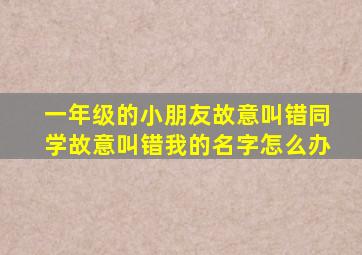 一年级的小朋友故意叫错同学故意叫错我的名字怎么办